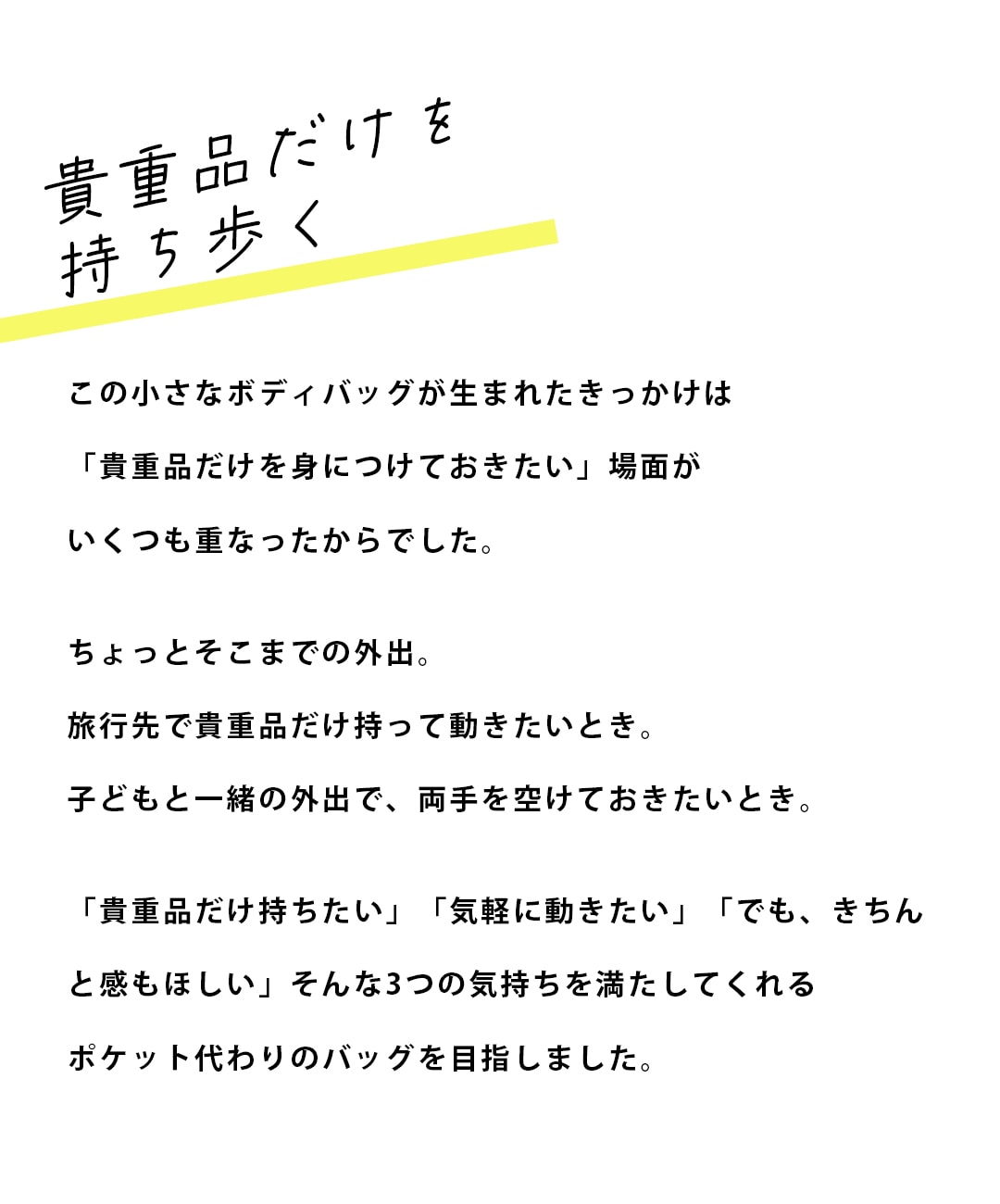 貴重品だけを
持ち歩く

この小さなボディバッグが生まれたきっかけは
「貴重品だけを身につけておきたい」場面が
いくつも重なったからでした。

ちょっとそこまでの外出。
旅行先で貴重品だけ持って動きたいとき。
子どもと一緒の外出で、両手を空けておきたいとき。

「貴重品だけ持ちたい」「気軽に動きたい」「でも、きちんと感もほしい」そんな3つの気持ちを満たしてくれる
ポケット代わりのバッグを目指しました。